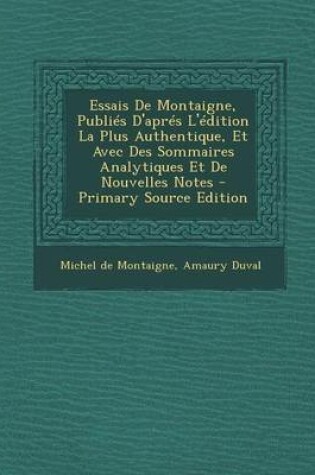 Essais De Montaigne, Publiés D'aprés L'édition La Plus Authentique, Et Avec Des Sommaires Analytiques Et De Nouvelles Notes - Primary Source Edition

Michel de Montaigne, Amaury Duval